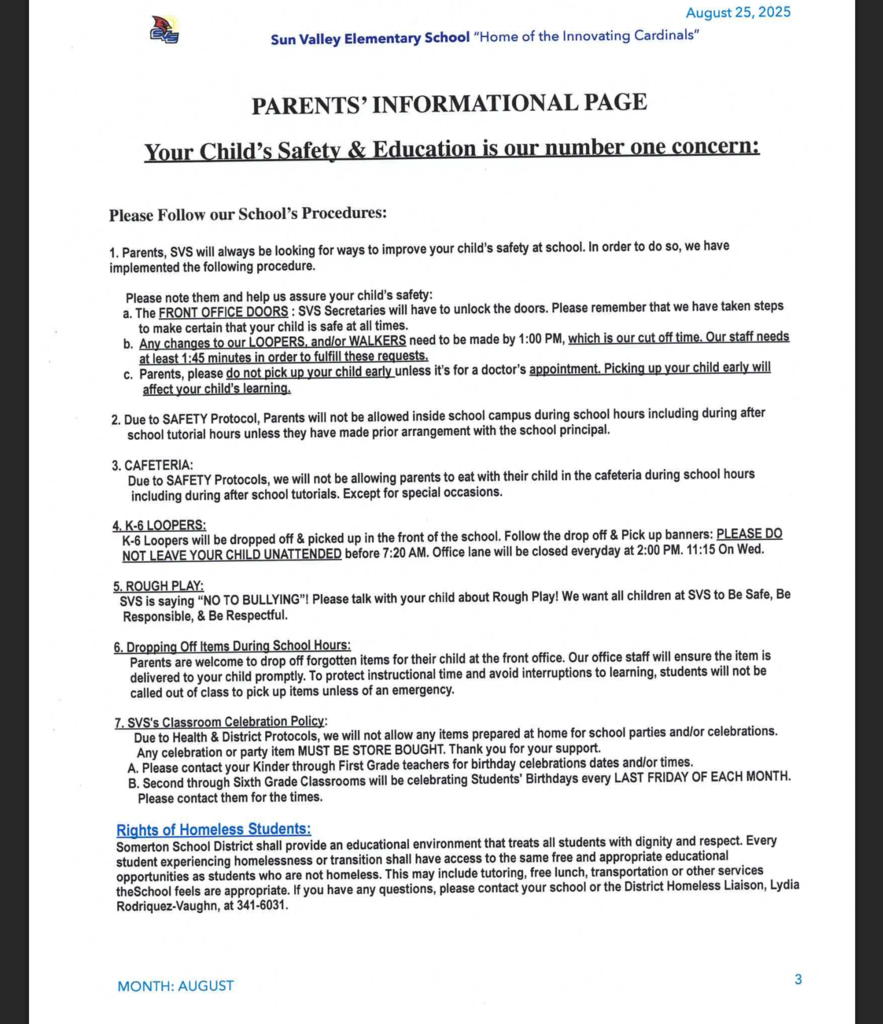 August 25, 2025

Sun Valley Elementary School "Home of the Innovating Cardinals"

PARENTS' INFORMATIONAL PAGE

Your Child's Safety & Education is our number one concern:

Please Follow our School's Procedures:

1. Parents, SVS will always be looking for ways to improve your child's safety at school. In order to do so, we have implemented the following procedure.

Please note them and help us assure your child's safety:
a. The FRONT OFFICE DOORS : SVS Secretaries will have to unlock the doors. Please remember that we have taken steps to make certain that your child is safe at all times.
b. Any changes to our LOOPERS, and/or WALKERS need to be made by 1:00 PM, which is our cut off time. Our staff needs at least 1:45 minutes in order to fulfill these requests.
c. Parents, please do not pick up your child early unless it's for a doctor's appointment. Picking up your child early will affect your child's learning.

2. Due to SAFETY Protocol, Parents will not be allowed inside school campus during school hours including during after school tutorial hours unless they have made prior arrangement with the school principal.

3. CAFETERIA:
Due to SAFETY Protocols, we will not be allowing parents to eat with their child in the cafeteria during school hours including during after school tutorials. Except for special occasions.

4. K-6 LOOPERS:
K-6 Loopers will be dropped off & picked up in the front of the school. Follow the drop off & Pick up banners: PLEASE DO NOT LEAVE YOUR CHILD UNATTENDED before 7:20 AM. Office lane will be closed everyday at 2:00 PM. 11:15 On Wed.

5. ROUGH PLAY:
SVS is saying "NO TO BULLYING"! Please talk with your child about Rough Play! We want all children at SVS to Be Safe, Be Responsible, & Be Respectful.

6. Dropping Off Items During School Hours:
Parents are welcome to drop off forgotten items for their child at the front office. Our office staff will ensure the item is delivered to your child promptly. To protect instructional time and avoid interruptions to learning, students will not be called out of class to pick up items unless of an emergency.

7. SVS's Classroom Celebration Policy:
Due to Health & District Protocols, we will not allow any items prepared at home for school parties and/or celebrations. Any celebration or party item MUST BE STORE BOUGHT. Thank you for your support.
A. Please contact your Kinder through First Grade teachers for birthday celebrations dates and/or times.
B. Second through Sixth Grade Classrooms will be celebrating Students' Birthdays every LAST FRIDAY OF EACH MONTH. Please contact them for the times.

Rights of Homeless Students:
Somerton School District shall provide an educational environment that treats all students with dignity and respect. Every student experiencing homelessness or transition shall have access to the same free and appropriate educational opportunities as students who are not homeless. This may include tutoring, free lunch, transportation or other services theSchool feels are appropriate. If you have any questions, please contact your school or the District Homeless Liaison, Lydia Rodriquez-Vaughn, at 341-6031.

MONTH: AUGUST

3